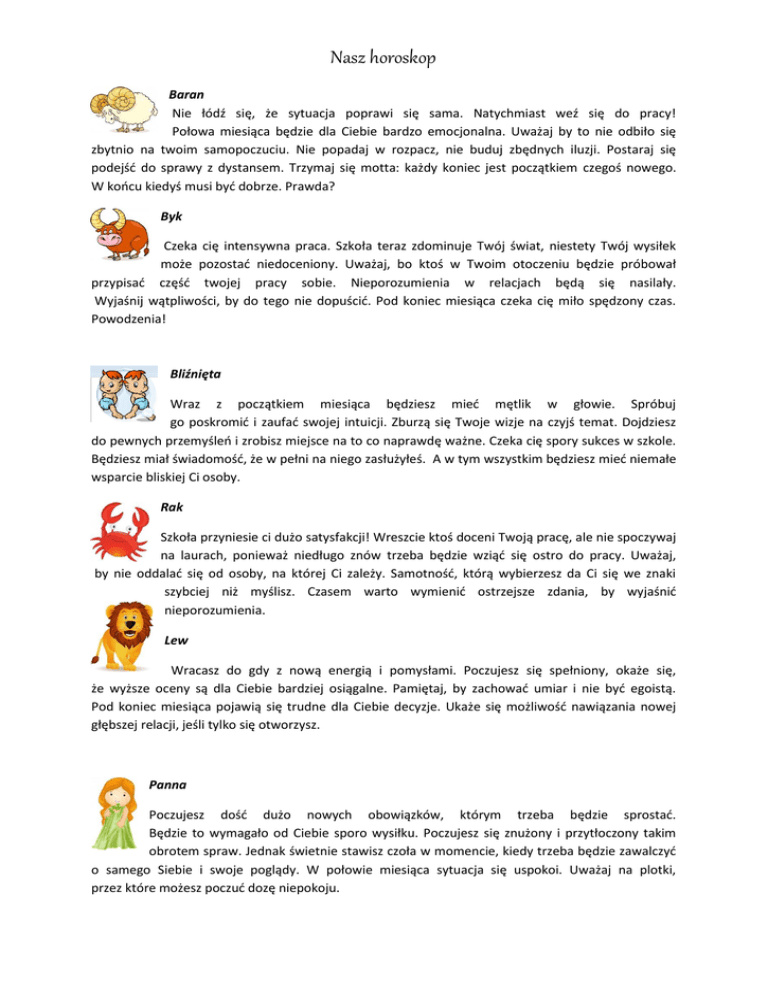 Nasz horoskop

Baran

Nie łódź się, że sytuacja poprawi się sama. Natychmiast weź się do pracy! Połowa miesiąca będzie dla Ciebie bardzo emocjonalna. Uważaj by to nie odbiło się zbytnio na twoim samopoczuciu. Nie popadaj w rozpacz, nie buduj zbędnych iluzji. Postaraj się podejść do sprawy z dystansem. Trzymaj się motta: każdy koniec jest początkiem czegoś nowego. W końcu kiedyś musi być dobrze. Prawda?

Byk

Czeka cię intensywna praca. Szkoła teraz zdominuje Twój świat, niestety Twój wysiłek może pozostać niedoceniony. Uważaj, bo ktoś w Twoim otoczeniu będzie próbował przypisać część twojej pracy sobie. Nieporozumienia w relacjach będą się nasilały. Wyjaśnij wątpliwości, by do tego nie dopuścić. Pod koniec miesiąca czeka cię miło spędzony czas. Powodzenia!

Bliźnięta

Wraz z początkiem miesiąca będziesz mieć mętlik w głowie. Spróbuj go poskromić i zaufać swojej intuicji. Zburzą się Twoje wizje na czyjś temat. Dojdziesz do pewnych przemyśleń i zrobisz miejsce na to co naprawdę ważne. Czeka cię spory sukces w szkole. Będziesz miał świadomość, że w pełni na niego zasłużyłeś. A w tym wszystkim będziesz mieć niemałe wsparcie bliskiej Ci osoby.

Rak

Szkoła przyniesie ci dużo satysfakcji! Wreszcie ktoś doceni Twoją pracę, ale nie spoczywaj na laurach, ponieważ niedługo znów trzeba będzie wziąć się ostro do pracy. Uważaj, by nie oddalać się od osoby, na której Ci zależy. Samotność, którą wybierzesz da Ci się we znaki szybciej niż myślisz. Czasem warto wymienić ostrzejsze zdania, by wyjaśnić nieporozumienia.

Lew

Wracasz do gdy z nową energią i pomysłami. Poczujesz się spełniony, okaże się, że wyższe oceny są dla Ciebie bardziej osiągalne. Pamiętaj, by zachować umiar i nie być egoistą. Pod koniec miesiąca pojawią się trudne dla Ciebie decyzje. Ukaże się możliwość nawiązania nowej głębszej relacji, jeśli tylko się otworzysz.

Panna

Poczujesz dość dużo nowych obowiązków, którym trzeba będzie sprostać. Będzie to wymagało od Ciebie sporo wysiłku. Poczujesz się znużony i przytłoczony takim obrotem spraw. Jednak świetnie stawisz czoła w momencie, kiedy trzeba będzie zawalczyć o samego Siebie i swoje poglądy. W połowie miesiąca sytuacja się uspokoi. Uważaj na plotki, przez które możesz poczuć dozę niepokoju.